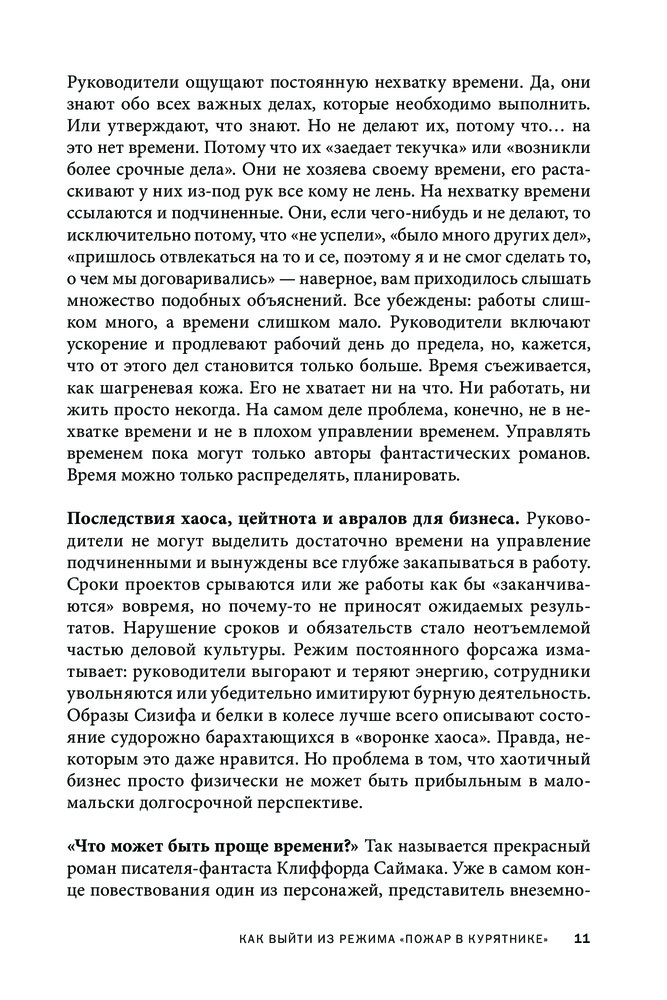 Руководители ощущают постоянную нехватку времени. Да, они знают обо всех важных делах, которые необходимо выполнить. Или утверждают, что знают. Но не делают их, потому что… на это нет времени. Потому что их «заедает текучка» или «возникли более срочные дела». Они не хозяева своему времени, его растаскивают у них из-под рук все кому не лень. На нехватку времени ссылаются и подчиненные. Они, если чего-нибудь и не делают, то исключительно потому, что «не успели», «было много других дел», «пришлось отвлекаться на то и се, поэтому я и не смог сделать то, о чем мы договаривались» — наверное, вам приходилось слышать множество подобных объяснений. Все убеждены: работы слишком много, а времени слишком мало. Руководители включают ускорение и продлевают рабочий день до предела, но, кажется, что от этого дел становится только больше. Время съеживается, как шагреневая кожа. Его не хватает ни на что. Ни работать, ни жить просто некогда. На самом деле проблема, конечно, не в нехватке времени и не в плохом управлении временем. Управлять временем пока могут только авторы фантастических романов. Время можно только распределять, планировать.

**Последствия хаоса, цейтнота и авралов для бизнеса.** Руководители не могут выделить достаточно времени на управление подчиненными и вынуждены все глубже закапываться в работу. Сроки проектов срываются или же работы как бы «заканчиваются» вовремя, но почему-то не приносят ожидаемых результатов. Нарушение сроков и обязательств стало неотъемлемой частью деловой культуры. Режим постоянного форсажа изматывает: руководители выгорают и теряют энергию, сотрудники увольняются или убедительно имитируют бурную деятельность. Образы Сизифа и белки в колесе лучше всего описывают состояние судорожно барахтающихся в «воронке хаоса». Правда, некоторым это даже нравится. Но проблема в том, что хаотичный бизнес просто физически не может быть прибыльным в мало-мальски долгосрочной перспективе.

**«Что может быть проще времени?»** Так называется прекрасный роман писателя-фантаста Клиффорда Саймака. Уже в самом конце повествования один из персонажей, представитель внеземно-

КАК ВЫЙТИ ИЗ РЕЖИМА «ПОЖАР В КУРЯТНИКЕ» 11